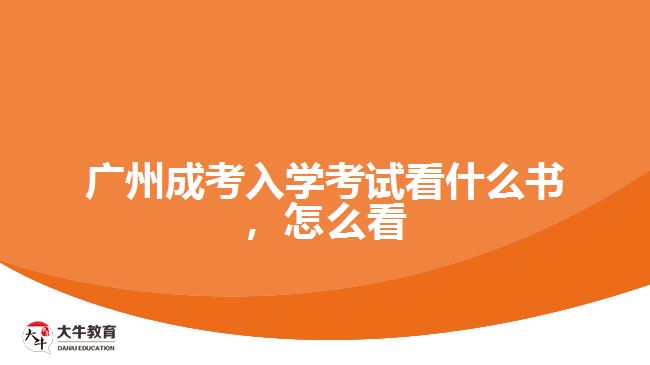 广州成考入学考试看什么书，怎么看

大牛
大牛教育
DANIU EDUCATION